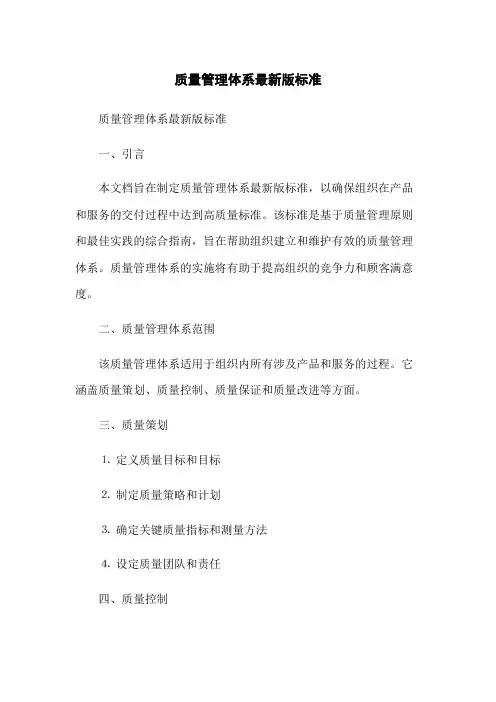 质量管理体系最新版标准

质量管理体系最新版标准

一、引言

本文档旨在制定质量管理体系最新版标准，以确保组织在产品和服务的交付过程中达到高质量标准。该标准是基于质量管理原则和最佳实践的综合指南，旨在帮助组织建立和维护有效的质量管理体系。质量管理体系的实施将有助于提高组织的竞争力和顾客满意度。

二、质量管理体系范围

该质量管理体系适用于组织内所有涉及产品和服务的过程。它涵盖质量策划、质量控制、质量保证和质量改进等方面。

三、质量策划

1. 定义质量目标和目标

2. 制定质量策略和计划

3. 确定关键质量指标和测量方法

4. 设定质量团队和责任

四、质量控制